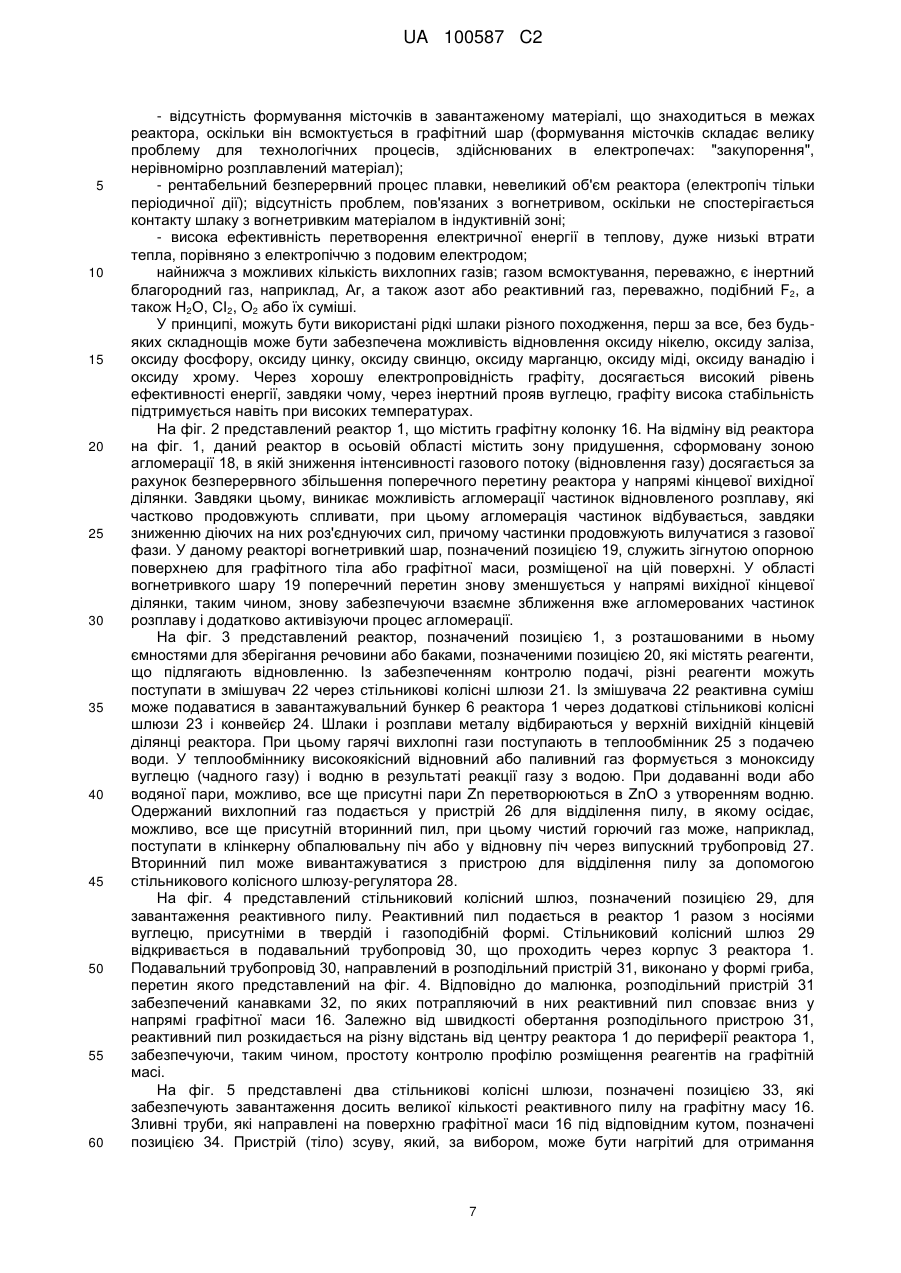 UA 100587 C2

- відсутність формування місточків в завантаженому матеріалі, що знаходиться в межах реактора, оскільки він всмоктується в графітний шар (формування місточків складає велику проблему для технологічних процесів, здійснюваних в електропечах: "закупорення", нерівномірно розплавлений матеріал);

5 - рентабельний безперервний процес плавки, невеликий об'єм реактора (електропіч тільки періодичної дії); відсутність проблем, пов'язаних з вогнетривом, оскільки не спостерігається контакту шлаку з вогнетривким матеріалом в індуктивній зоні;

- висока ефективність перетворення електричної енергії в теплову, дуже низькі втрати тепла, порівняно з електропіччю з подовим електродом;

10 найнижча з можливих кількість вихлопних газів; газом всмоктування, переважно, є інертний благородний газ, наприклад, Ar, а також азот або реактивний газ, переважно, подібний $F_2$, а також $H_2O$, $Cl_2$, $O_2$ або їх суміші.

У принципі, можуть бути використані рідкі шлаки різного походження, перш за все, без будь-яких складнощів може бути забезпечена можливість відновлення оксиду нікелю, оксиду заліза, 15 оксиду фосфору, оксиду цинку, оксиду свинцю, оксиду марганцю, оксиду міді, оксиду ванадію і оксиду хрому. Через хорошу електропровідність графіту, досягається високий рівень ефективності енергії, завдяки чому, через інертний прояв вуглецю, графіту висока стабільність підтримується навіть при високих температурах.

На фіг. 2 представлений реактор 1, що містить графітну колонку 16. На відміну від реактора 20 на фіг. 1, даний реактор в осьовій області містить зону придушення, сформовану зоною агломерації 18, в якій зниження інтенсивності газового потоку (відновлення газу) досягається за рахунок безперервного збільшення поперечного перетину реактора у напрямі кінцевої вихідної ділянки. Завдяки цьому, виникає можливість агломерації частинок відновленого розплаву, які частково продовжують спливати, при цьому агломерація частинок відбувається, завдяки 25 зниженню діючих на них роз'єднуючих сил, причому частинки продовжують вилучатися з газової фази. У даному реакторі вогнетривкий шар, позначений позицією 19, служить зігнутою опорною поверхнею для графітного тіла або графітної маси, розміщеної на цій поверхні. У області вогнетривкого шару 19 поперечний перетин знову зменшується у напрямі вихідної кінцевої ділянки, таким чином, знову забезпечуючи взаємне зближення вже агломерованих частинок 30 розплаву і додатково активізуючи процес агломерації.

На фіг. 3 представлений реактор, позначений позицією 1, з розташованими в ньому ємностями для зберігання речовини або баками, позначеними позицією 20, які містять реагенти, що підлягають відновленню. Із забезпеченням контролю подачі, різні реагенти можуть поступати в змішувач 22 через стільникові колісні шлюзи 21. Із змішувача 22 реактивна суміш 35 може подаватися в завантажувальний бункер 6 реактора 1 через додаткові стільникові колісні шлюзи 23 і конвейєр 24. Шлаки і розплави металу відбираються у верхній вихідній кінцевій ділянці реактора. При цьому гарячі вихлопні гази поступають в теплообмінник 25 з подачею води. У теплообміннику високоякісний відновний або паливний газ формується з моноксиду вуглецю (чадного газу) і водню в результаті реакції газу з водою. При додаванні води або 40 водяної пари, можливо, все ще присутні пари Zn перетворюються в ZnO з утворенням водню. Одержаний вихлопний газ подається у пристрій 26 для відділення пилу, в якому осідає, можливо, все ще присутній вторинний пил, при цьому чистий горючий газ може, наприклад, поступати в клінкерну обпалювальну піч або у відновну піч через випускний трубопровід 27. Вторинний пил може вивантажуватися з пристрою для відділення пилу за допомогою 45 стільникового колісного шлюзу-регулятора 28.

На фіг. 4 представлений стільниковий колісний шлюз, позначений позицією 29, для завантаження реактивного пилу. Реактивний пил подається в реактор 1 разом з носіями вуглецю, присутніми в твердій і газоподібній формі. Стільниковий колісний шлюз 29 відкривається в подавальний трубопровід 30, що проходить через корпус 3 реактора 1. 50 Подавальний трубопровід 30, направлений в розподільний пристрій 31, виконано у формі гриба, перетин якого представлений на фіг. 4. Відповідно до малюнка, розподільний пристрій 31 забезпечений канавками 32, по яких потрапляючий в них реактивний пил сповзає вниз у напрямі графітної маси 16. Залежно від швидкості обертання розподільного пристрою 31, реактивний пил розкидається на різну відстань від центру реактора 1 до периферії реактора 1, 55 забезпечуючи, таким чином, простоту контролю профілю розміщення реагентів на графітній масі.

На фіг. 5 представлені два стільникові колісні шлюзи, позначені позицією 33, які забезпечують завантаження досить великої кількості реактивного пилу на графітну масу 16. Зливні труби, які направлені на поверхню графітної маси 16 під відповідним кутом, позначені 60 позицією 34. Пристрій (тіло) зсуву, який, за вибором, може бути нагрітий для отримання

7